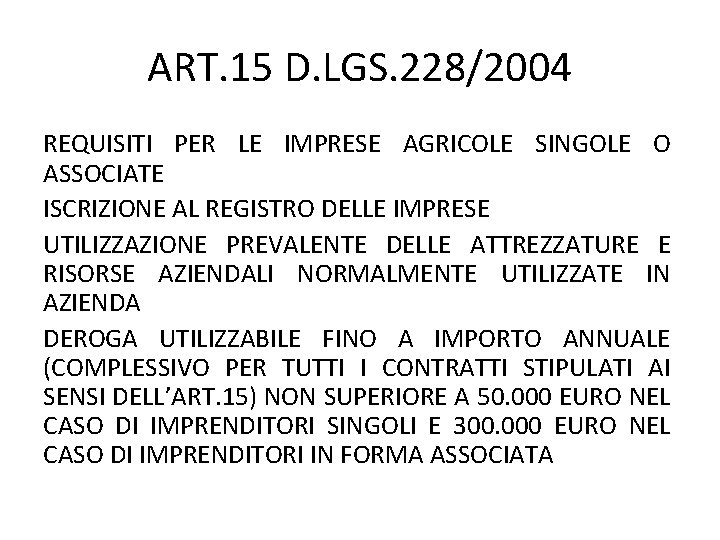 ART.15 D.LGS.228/2004

REQUISITI PER LE IMPRESE AGRICOLE SINGOLE O ASSOCIATE

ISCRIZIONE AL REGISTRO DELLE IMPRESE

UTILIZZAZIONE PREVALENTE DELLE ATTREZZATURE E RISORSE AZIENDALI NORMALMENTE UTILIZZATE IN AZIENDA

DEROGA UTILIZZABILE FINO A IMPORTO ANNUALE (COMPLESSIVO PER TUTTI I CONTRATTI STIPULATI AI SENSI DELL'ART.15) NON SUPERIORE A 50.000 EURO NEL CASO DI IMPRENDITORI SINGOLI E 300.000 EURO NEL CASO DI IMPRENDITORI IN FORMA ASSOCIATA